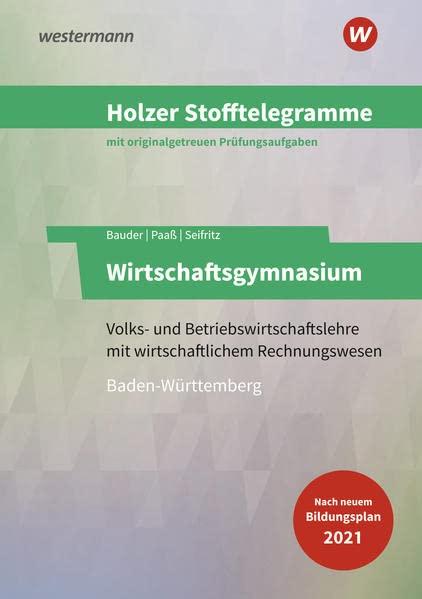 westermann

W

Holzer Stofftelegramme

mit originalgetreuen Prüfungsaufgaben

Bauder | Paaß | Seifritz

Wirtschaftsgymnasium

Volks- und Betriebswirtschaftslehre mit wirtschaftlichem Rechnungswesen

Baden-Württemberg

Nach neuem Bildungsplan 2021